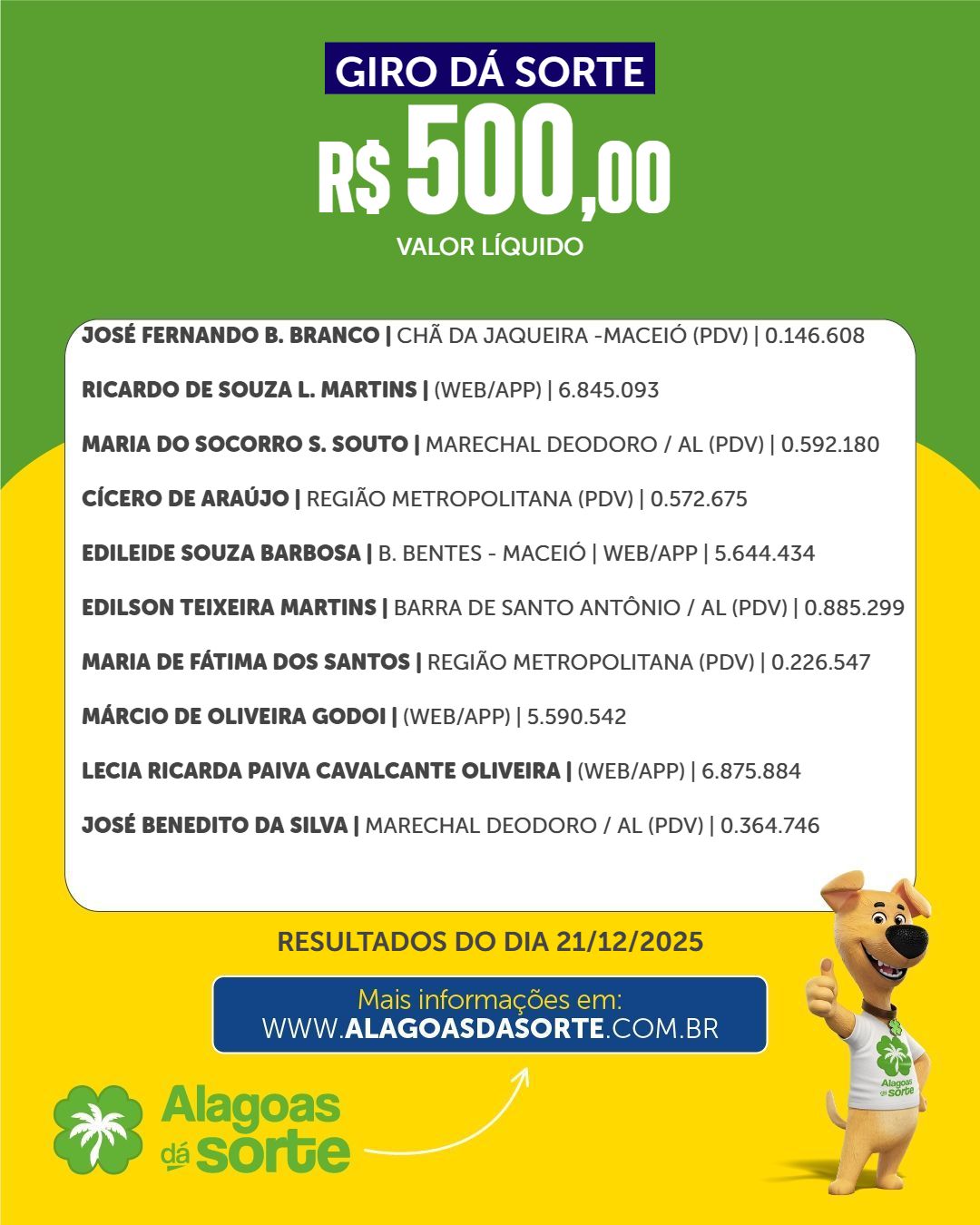 GIRO DÁ SORTE
R$ 500,00
VALOR LÍQUIDO

JOSÉ FERNANDO B. BRANCO | CHÃ DA JAQUEIRA -MACEIÓ (PDV) | 0.146.608

RICARDO DE SOUZA L. MARTINS | (WEB/APP) | 6.845.093

MARIA DO SOCORRO S. SOUTO | MARECHAL DEODORO / AL (PDV) | 0.592.180

CÍCERO DE ARAÚJO | REGIÃO METROPOLITANA (PDV) | 0.572.675

EDILEIDE SOUZA BARBOSA | B. BENTES - MACEIÓ | WEB/APP | 5.644.434

EDILSON TEIXEIRA MARTINS | BARRA DE SANTO ANTÔNIO / AL (PDV) | 0.885.299

MARIA DE FÁTIMA DOS SANTOS | REGIÃO METROPOLITANA (PDV) | 0.226.547

MÁRCIO DE OLIVEIRA GODOI | (WEB/APP) | 5.590.542

LECIA RICARDA PAIVA CAVALCANTE OLIVEIRA | (WEB/APP) | 6.875.884

JOSÉ BENEDITO DA SILVA | MARECHAL DEODORO / AL (PDV) | 0.364.746

RESULTADOS DO DIA 21/12/2025

Mais informações em:
WWW.ALAGOASDASORTE.COM.BR

Alagoas dá sorte

Alagoas dá sorte